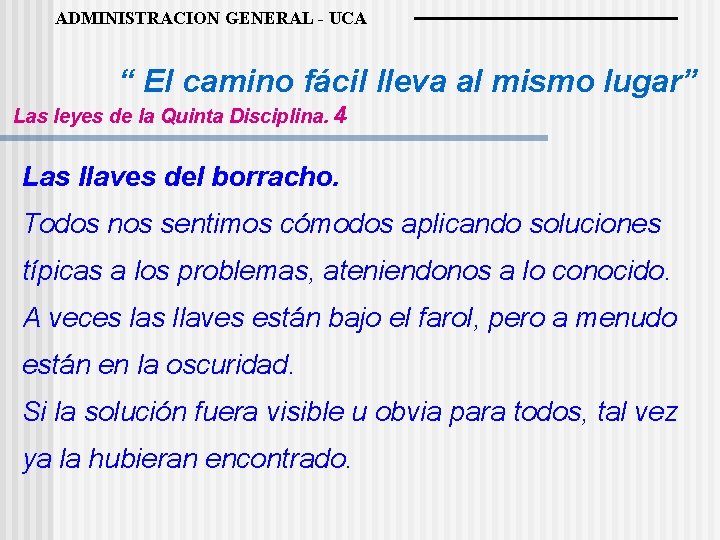 ADMINISTRACION GENERAL - UCA

“ El camino fácil lleva al mismo lugar”

Las leyes de la Quinta Disciplina. 4

Las llaves del borracho.

Todos nos sentimos cómodos aplicando soluciones típicas a los problemas, ateniendonos a lo conocido.

A veces las llaves están bajo el farol, pero a menudo están en la oscuridad.

Si la solución fuera visible u obvia para todos, tal vez ya la hubieran encontrado.